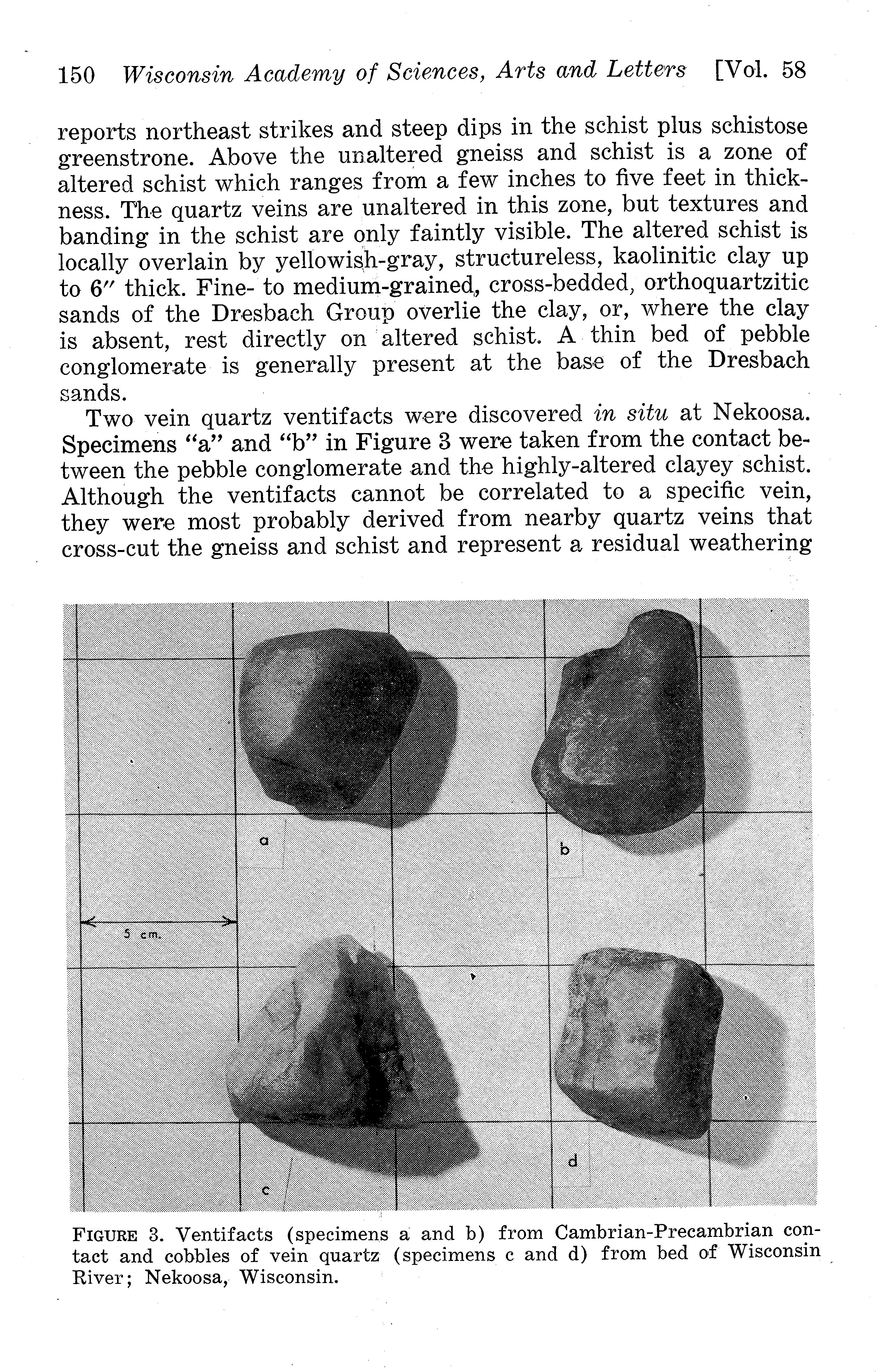 150 Wisconsin Academy of Sciences, Arts and Letters [Vol. 58

reports northeast strikes and steep dips in the schist plus schistose greenstrone. Above the unaltered gneiss and schist is a zone of altered schist which ranges from a few inches to five feet in thickness. The quartz veins are unaltered in this zone, but textures and banding in the schist are only faintly visible. The altered schist is locally overlain by yellowish-gray, structureless, kaolinitic clay up to 6″ thick. Fine- to medium-grained, cross-bedded, orthoquartzitic sands of the Dresbach Group overlie the clay, or, where the clay is absent, rest directly on altered schist. A thin bed of pebble conglomerate is generally present at the base of the Dresbach sands.

Two vein quartz ventifacts were discovered in situ at Nekoosa. Specimens "a" and "b" in Figure 3 were taken from the contact between the pebble conglomerate and the highly-altered clayey schist. Although the ventifacts cannot be correlated to a specific vein, they were most probably derived from nearby quartz veins that cross-cut the gneiss and schist and represent a residual weathering

a

b

5 cm.

c

d

FIGURE 3. Ventifacts (specimens a and b) from Cambrian-Precambrian contact and cobbles of vein quartz (specimens c and d) from bed of Wisconsin River; Nekoosa, Wisconsin.